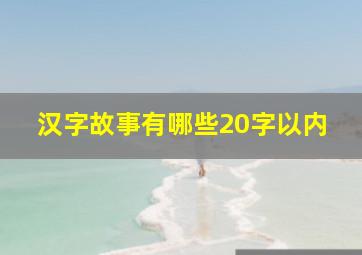 汉字故事有哪些20字以内